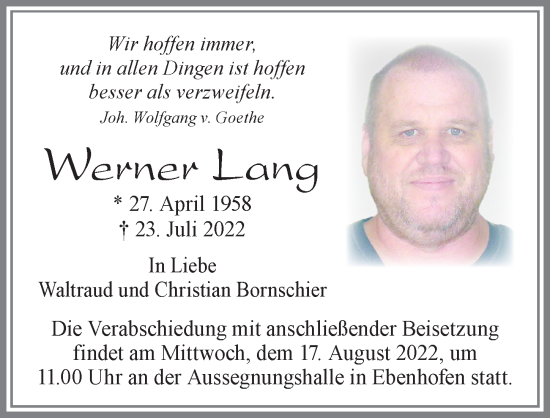 Wir hoffen immer, und in allen Dingen ist hoffen besser als verzweifeln.
Joh. Wolfgang v. Goethe

Werner Lang
* 27. April 1958
† 23. Juli 2022

In Liebe
Waltraud und Christian Bornschier

Die Verabschiedung mit anschließender Beisetzung findet am Mittwoch, dem 17. August 2022, um 11.00 Uhr an der Aussegnungshalle in Ebenhofen statt.